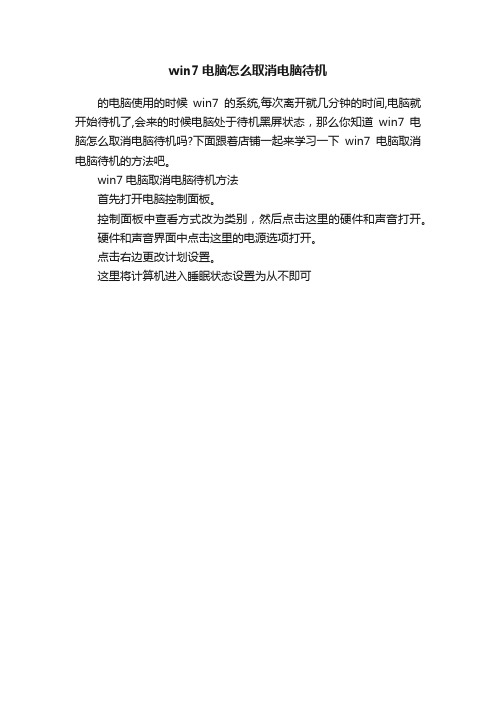 win7 电脑怎么取消电脑待机

的电脑使用的时候 win7 的系统,每次离开就几分钟的时间,电脑就开始待机了,会来的时候电脑处于待机黑屏状态，那么你知道 win7 电脑怎么取消电脑待机吗?下面跟着店铺一起来学习一下 win7 电脑取消电脑待机的方法吧。

win7 电脑取消电脑待机方法

首先打开电脑控制面板。

控制面板中查看方式改为类别，然后点击这里的硬件和声音打开。

硬件和声音界面中点击这里的电源选项打开。

点击右边更改计划设置。

这里将计算机进入睡眠状态设置为从不即可